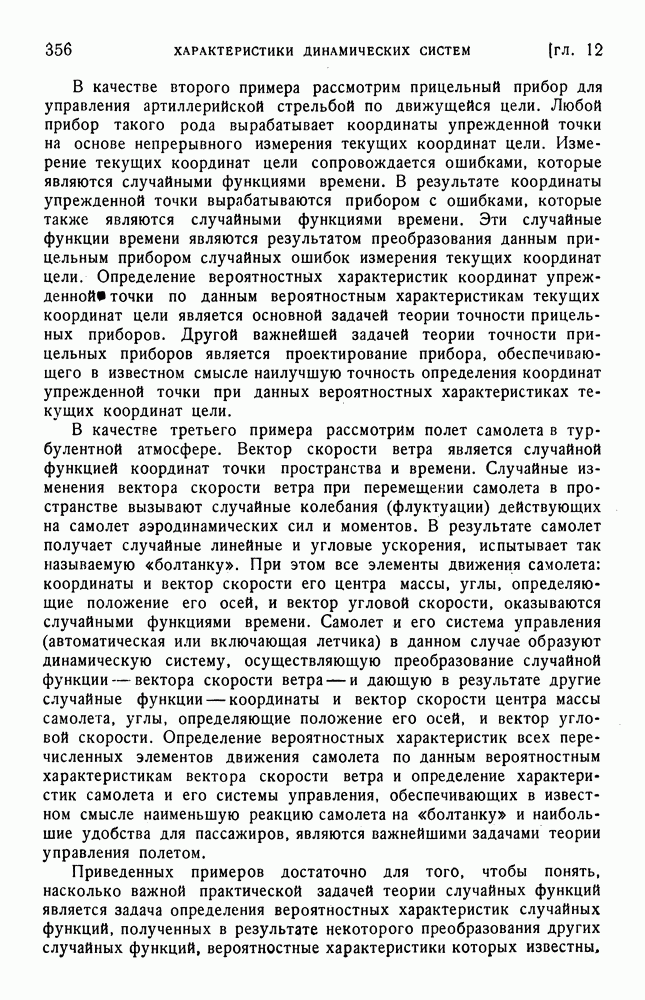 356 ХАРАКТЕРИСТИКИ ДИНАМИЧЕСКИХ СИСТЕМ [гл. 12

В качестве второго примера рассмотрим прицельный прибор для управления артиллерийской стрельбой по движущейся цели. Любой прибор такого рода вырабатывает координаты упрежденной точки на основе непрерывного измерения текущих координат цели. Измерение текущих координат цели сопровождается ошибками, которые являются случайными функциями времени. В результате координаты упрежденной точки вырабатываются прибором с ошибками, которые также являются случайными функциями времени. Эти случайные функции времени являются результатом преобразования данным прицельным прибором случайных ошибок измерения текущих координат цели. Определение вероятностных характеристик координат упрежденной точки по данным вероятностным характеристикам текущих координат цели является основной задачей теории точности прицельных приборов. Другой важнейшей задачей теории точности прицельных приборов является проектирование прибора, обеспечивающего в известном смысле наилучшую точность определения координат упрежденной точки при данных вероятностных характеристиках текущих координат цели.

В качестве третьего примера рассмотрим полет самолета в турбулентной атмосфере. Вектор скорости ветра является случайной функцией координат точки пространства и времени. Случайные изменения вектора скорости ветра при перемещении самолета в пространстве вызывают случайные колебания (флуктуации) действующих на самолет аэродинамических сил и моментов. В результате самолет получает случайные линейные и угловые ускорения, испытывает так называемую «болтанку». При этом все элементы движения самолета: координаты и вектор скорости его центра массы, углы, определяющие положение его осей, и вектор угловой скорости, оказываются случайными функциями времени. Самолет и его система управления (автоматическая или включающая летчика) в данном случае образуют динамическую систему, осуществляющую преобразование случайной функции — вектора скорости ветра — и дающую в результате другие случайные функции — координаты и вектор скорости центра массы самолета, углы, определяющие положение его осей, и вектор угловой скорости. Определение вероятностных характеристик всех перечисленных элементов движения самолета по данным вероятностным характеристикам вектора скорости ветра и определение характеристик самолета и его системы управления, обеспечивающих в известном смысле наименьшую реакцию самолета на «болтанку» и наибольшие удобства для пассажиров, являются важнейшими задачами теории управления полетом.

Приведенных примеров достаточно для того, чтобы понять, насколько важной практической задачей теории случайных функций является задача определения вероятностных характеристик случайных функций, полученных в результате некоторого преобразования других случайных функций, вероятностные характеристики которых известны.